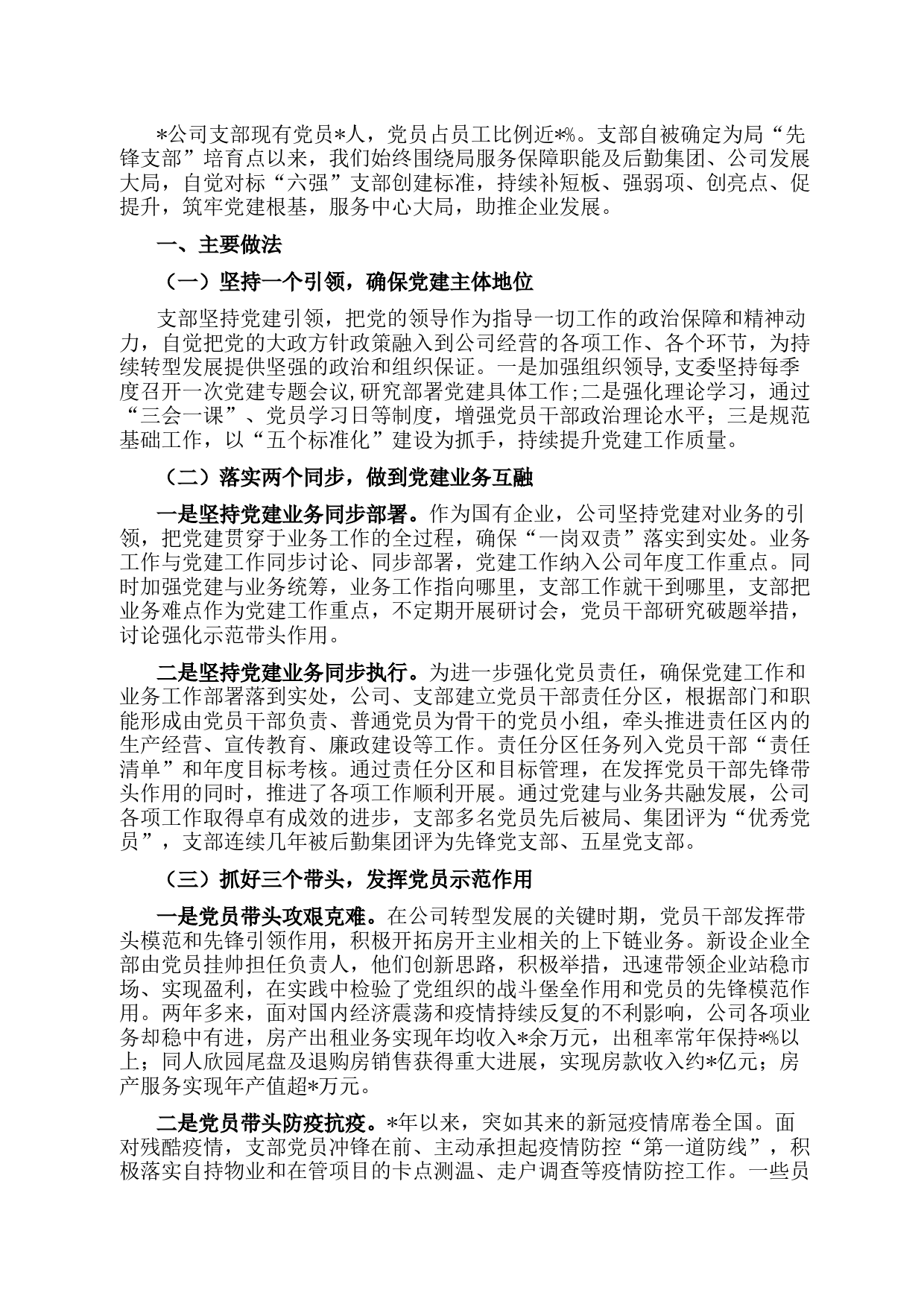 *公司支部现有党员*人，党员占员工比例近*%。支部自被确定为局“先锋支部”培育点以来，我们始终围绕局服务保障职能及后勤集团、公司发展大局，自觉对标“六强”支部创建标准，持续补短板、强弱项、创亮点、促提升，筑牢党建根基，服务中心大局，助推企业发展。

一、主要做法

（一）坚持一个引领，确保党建主体地位

支部坚持党建引领，把党的领导作为指导一切工作的政治保障和精神动力，自觉把党的大政方针政策融入到公司经营的各项工作、各个环节，为持续转型发展提供坚强的政治和组织保证。一是加强组织领导，支委坚持每季度召开一次党建专题会议，研究部署党建具体工作；二是强化理论学习，通过“三会一课”、党员学习日等制度，增强党员干部政治理论水平；三是规范基础工作，以“五个标准化”建设为抓手，持续提升党建工作质量。

（二）落实两个同步，做到党建业务互融

一是坚持党建业务同步部署。作为国有企业，公司坚持党建对业务的引领，把党建贯穿于业务工作的全过程，确保“一岗双责”落实到实处。业务工作与党建工作同步讨论、同步部署，党建工作纳入公司年度工作重点。同时加强党建与业务统筹，业务工作指向哪里，支部工作就干到哪里，支部把业务难点作为党建工作重点，不定期开展研讨会，党员干部研究破题举措，讨论强化示范带头作用。

二是坚持党建业务同步执行。为进一步强化党员责任，确保党建工作和业务工作部署落到实处，公司、支部建立党员干部责任分区，根据部门和职能形成由党员干部负责、普通党员为骨干的党员小组，牵头推进责任区内的生产经营、宣传教育、廉政建设等工作。责任分区任务列入党员干部“责任清单”和年度目标考核。通过责任分区和目标管理，在发挥党员干部先锋带头作用的同时，推进了各项工作顺利开展。通过党建与业务共融发展，公司各项工作取得卓有成效的进步，支部多名党员先后被局、集团评为“优秀党员”，支部连续几年被后勤集团评为先锋党支部、五星党支部。

（三）抓好三个带头，发挥党员示范作用

一是党员带头攻艰克难。在公司转型发展的关键时期，党员干部发挥带头模范和先锋引领作用，积极开拓房开主业相关的上下链业务。新设企业全部由党员挂帅担任负责人，他们创新思路，积极举措，迅速带领企业站稳市场、实现盈利，在实践中检验了党组织的战斗堡垒作用和党员的先锋模范作用。两年多来，面对国内经济震荡和疫情持续反复的不利影响，公司各项业务却稳中有进，房产出租业务实现年均收入*余万元，出租率常年保持*%以上；同人欣园尾盘及退购房销售获得重大进展，实现房款收入约*亿元；房产服务实现年产值超*万元。

二是党员带头防疫抗疫。*年以来，突如其来的新冠疫情席卷全国。面对残酷疫情，支部党员冲锋在前、主动承担起疫情防控“第一道防线”，积极落实自持物业和在管项目的卡点测温、走户调查等疫情防控工作。一些员